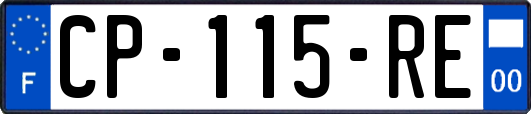 F
CP-115-RE
00